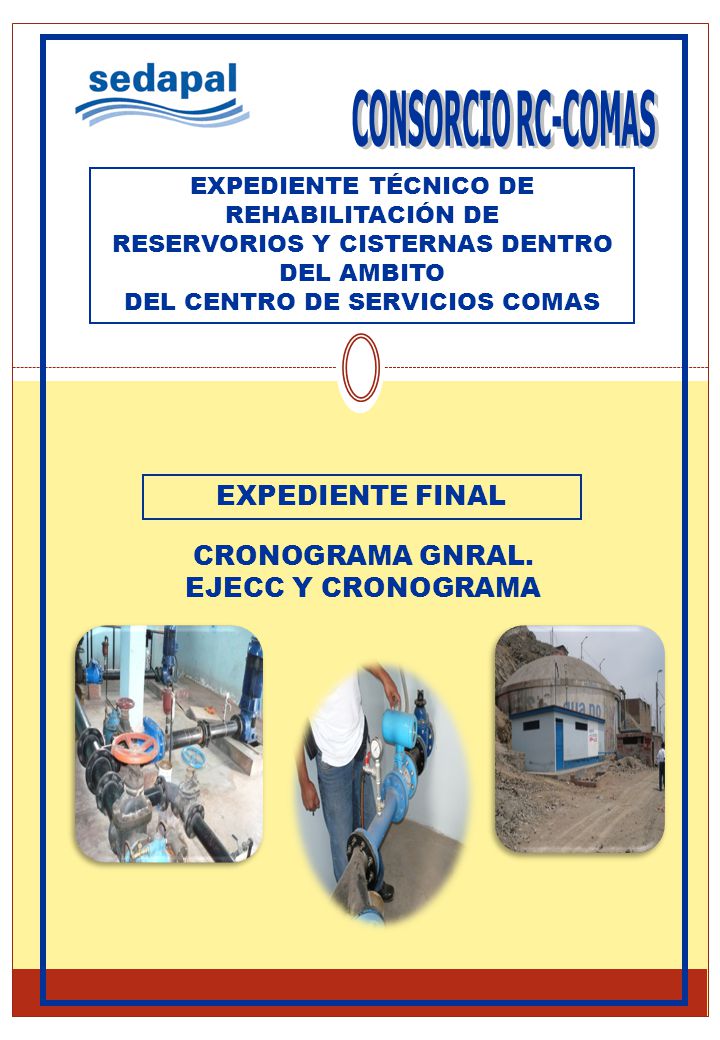 sedapal

CONSORCIO RC-COMAS

EXPEDIENTE TÉCNICO DE REHABILITACIÓN DE RESERVORIOS Y CISTERNAS DENTRO DEL AMBITO DEL CENTRO DE SERVICIOS COMAS

EXPEDIENTE FINAL

CRONOGRAMA GNRAL. EJECC Y CRONOGRAMA